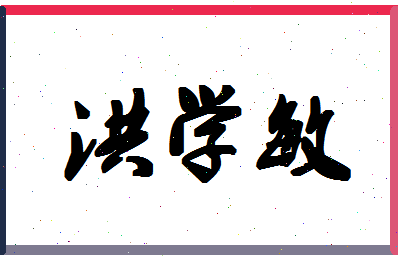 洪学敏